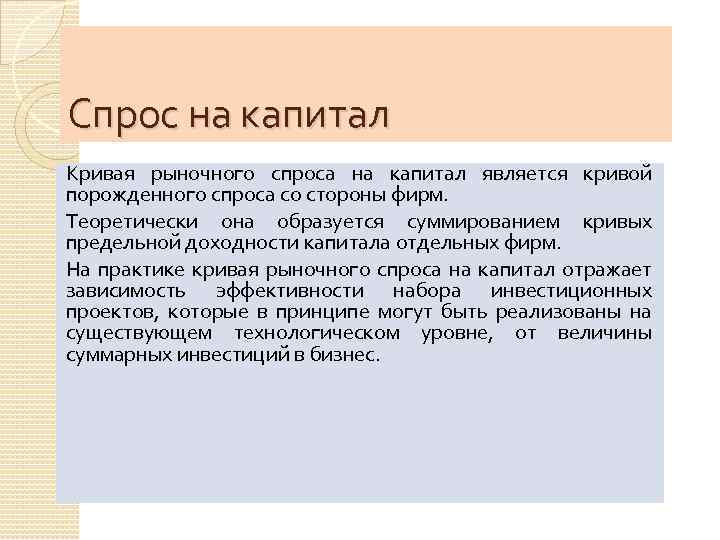 Спрос на капитал

Кривая рыночного спроса на капитал является кривой порожденного спроса со стороны фирм.

Теоретически она образуется суммированием кривых предельной доходности капитала отдельных фирм.

На практике кривая рыночного спроса на капитал отражает зависимость эффективности набора инвестиционных проектов, которые в принципе могут быть реализованы на существующем технологическом уровне, от величины суммарных инвестиций в бизнес.